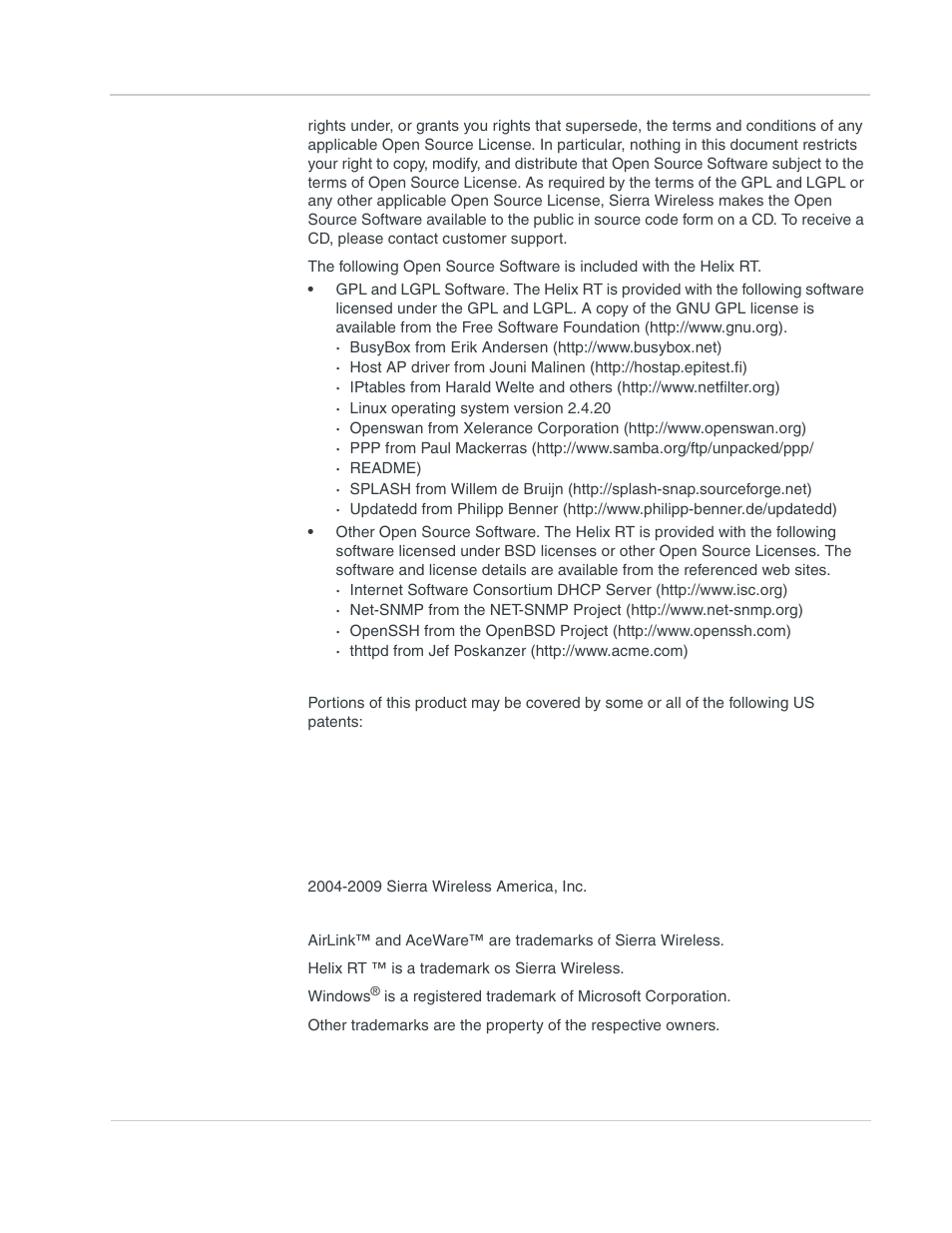 rights under, or grants you rights that supersede, the terms and conditions of any applicable Open Source License. In particular, nothing in this document restricts your right to copy, modify, and distribute that Open Source Software subject to the terms of Open Source License. As required by the terms of the GPL and LGPL or any other applicable Open Source License, Sierra Wireless makes the Open Source Software available to the public in source code form on a CD. To receive a CD, please contact customer support.

The following Open Source Software is included with the Helix RT.

• GPL and LGPL Software. The Helix RT is provided with the following software licensed under the GPL and LGPL. A copy of the GNU GPL license is available from the Free Software Foundation (http://www.gnu.org).
  · BusyBox from Erik Andersen (http://www.busybox.net)
  · Host AP driver from Jouni Malinen (http://hostap.epitest.fi)
  · IPtables from Harald Welte and others (http://www.netfilter.org)
  · Linux operating system version 2.4.20
  · Openswan from Xelerance Corporation (http://www.openswan.org)
  · PPP from Paul Mackerras (http://www.samba.org/ftp/unpacked/ppp/
  · README)
  · SPLASH from Willem de Bruijn (http://splash-snap.sourceforge.net)
  · Updatedd from Philipp Benner (http://www.philipp-benner.de/updatedd)
• Other Open Source Software. The Helix RT is provided with the following software licensed under BSD licenses or other Open Source Licenses. The software and license details are available from the referenced web sites.
  · Internet Software Consortium DHCP Server (http://www.isc.org)
  · Net-SNMP from the NET-SNMP Project (http://www.net-snmp.org)
  · OpenSSH from the OpenBSD Project (http://www.openssh.com)
  · thttpd from Jef Poskanzer (http://www.acme.com)

Portions of this product may be covered by some or all of the following US patents:

2004-2009 Sierra Wireless America, Inc.

AirLink™ and AceWare™ are trademarks of Sierra Wireless.

Helix RT ™ is a trademark os Sierra Wireless.

Windows® is a registered trademark of Microsoft Corporation.

Other trademarks are the property of the respective owners.